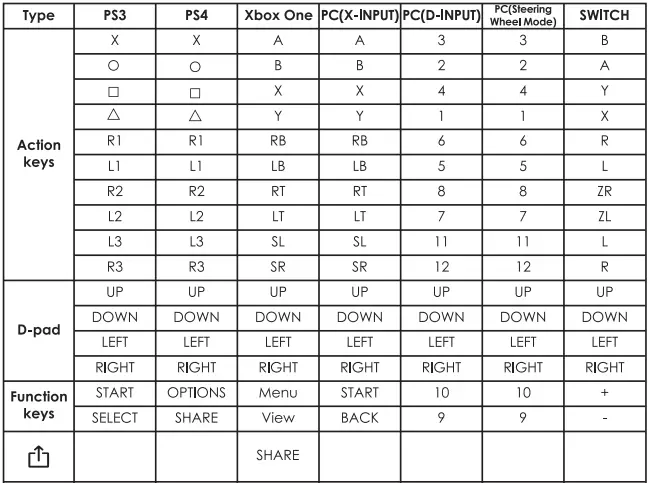 | Type | PS3 | PS4 | Xbox One | PC(X-INPUT) | PC(D-INPUT) | PC(Steering Wheel Mode) | SWITCH |
|---|---|---|---|---|---|---|---|
| Action keys | X | X | A | A | 3 | 3 | B |
| | ○ | ○ | B | B | 2 | 2 | A |
| | □ | □ | X | X | 4 | 4 | Y |
| | △ | △ | Y | Y | 1 | 1 | X |
| | R1 | R1 | RB | RB | 6 | 6 | R |
| | L1 | L1 | LB | LB | 5 | 5 | L |
| | R2 | R2 | RT | RT | 8 | 8 | ZR |
| | L2 | L2 | LT | LT | 7 | 7 | ZL |
| | L3 | L3 | SL | SL | 11 | 11 | L |
| | R3 | R3 | SR | SR | 12 | 12 | R |
| D-pad | UP | UP | UP | UP | UP | UP | UP |
| | DOWN | DOWN | DOWN | DOWN | DOWN | DOWN | DOWN |
| | LEFT | LEFT | LEFT | LEFT | LEFT | LEFT | LEFT |
| | RIGHT | RIGHT | RIGHT | RIGHT | RIGHT | RIGHT | RIGHT |
| Function keys | START | OPTIONS | Menu | START | 10 | 10 | + |
| | SELECT | SHARE | View | BACK | 9 | 9 | - |
| | | | SHARE | | | | |